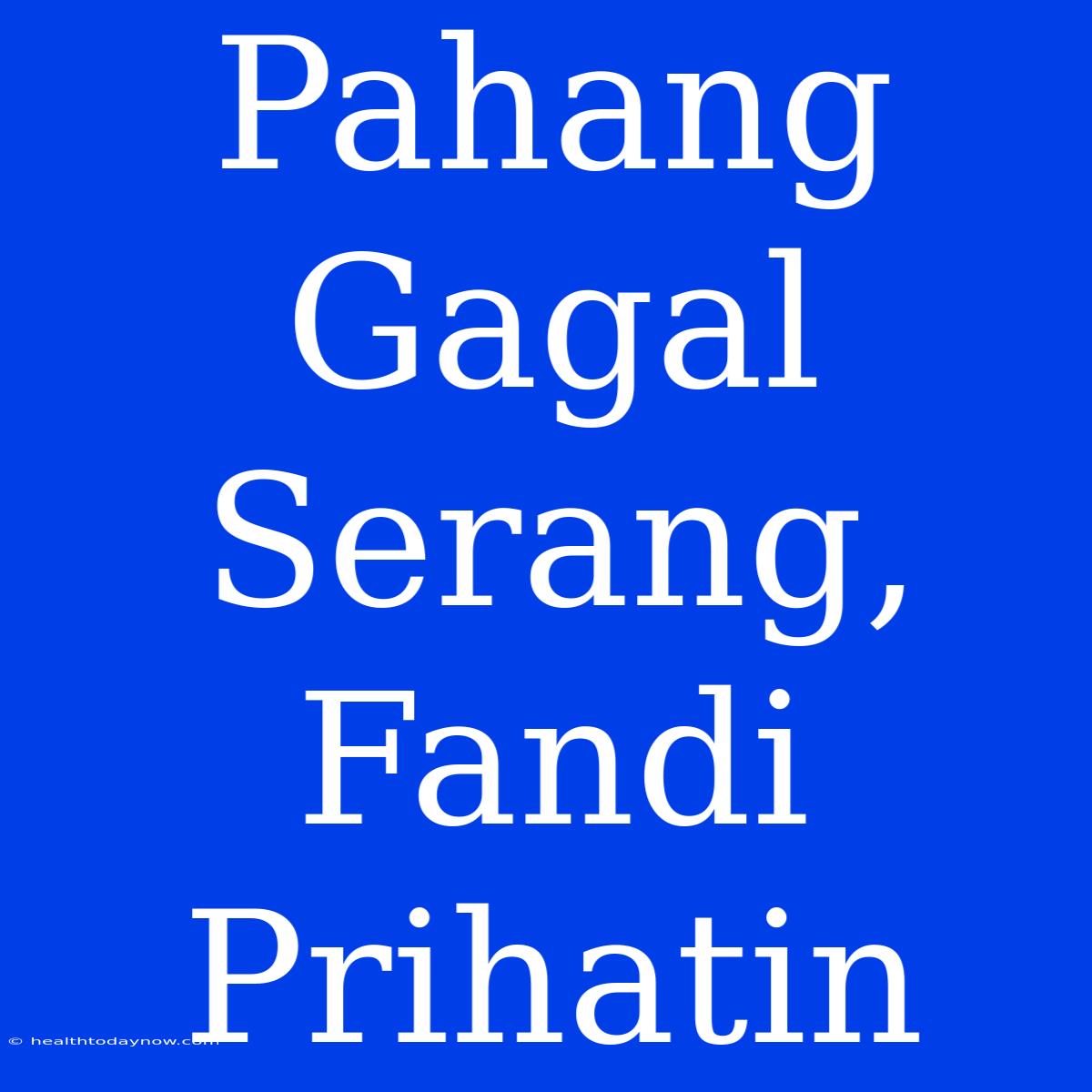 Pahang Gagal Serang, Fandi Prihatin

© healthtodaynow.com